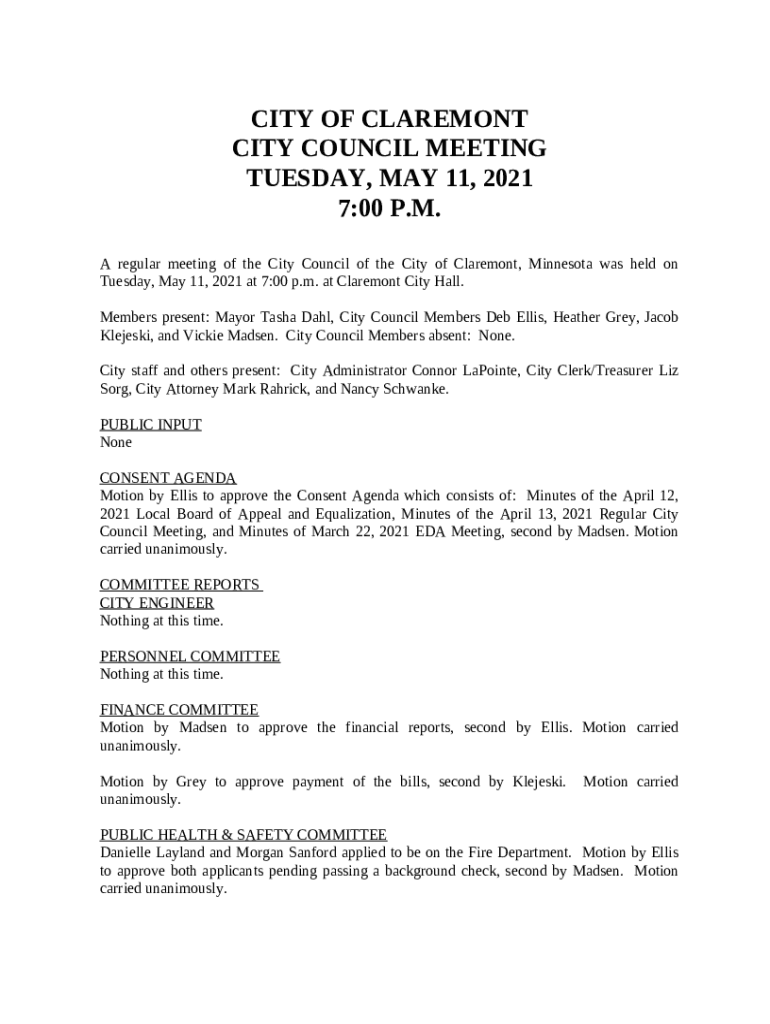 CITY OF CLAREMONT
CITY COUNCIL MEETING
TUESDAY, MAY 11, 2021
7:00 P.M.

A regular meeting of the City Council of the City of Claremont, Minnesota was held on Tuesday, May 11, 2021 at 7:00 p.m. at Claremont City Hall.

Members present: Mayor Tasha Dahl, City Council Members Deb Ellis, Heather Grey, Jacob Klejeski, and Vickie Madsen. City Council Members absent: None.

City staff and others present: City Administrator Connor LaPointe, City Clerk/Treasurer Liz Sorg, City Attorney Mark Rahrick, and Nancy Schwanke.

PUBLIC INPUT
None

CONSENT AGENDA
Motion by Ellis to approve the Consent Agenda which consists of: Minutes of the April 12, 2021 Local Board of Appeal and Equalization, Minutes of the April 13, 2021 Regular City Council Meeting, and Minutes of March 22, 2021 EDA Meeting, second by Madsen. Motion carried unanimously.

COMMITTEE REPORTS
CITY ENGINEER
Nothing at this time.

PERSONNEL COMMITTEE
Nothing at this time.

FINANCE COMMITTEE
Motion by Madsen to approve the financial reports, second by Ellis. Motion carried unanimously.

Motion by Grey to approve payment of the bills, second by Klejeski. Motion carried unanimously.

PUBLIC HEALTH & SAFETY COMMITTEE
Danielle Layland and Morgan Sanford applied to be on the Fire Department. Motion by Ellis to approve both applicants pending passing a background check, second by Madsen. Motion carried unanimously.